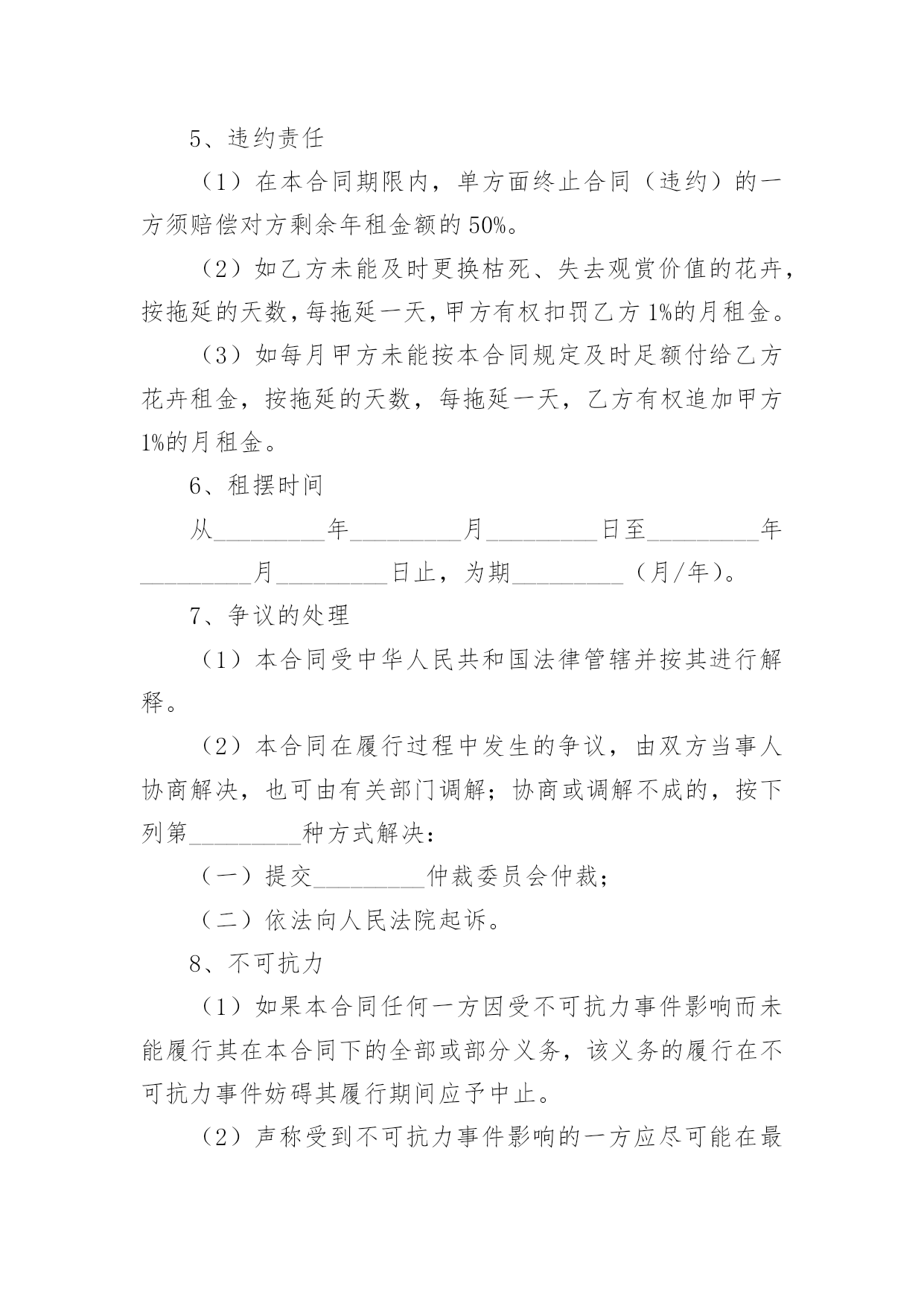 5、违约责任

（1）在本合同期限内，单方面终止合同（违约）的一方须赔偿对方剩余年租金额的50%。

（2）如乙方未能及时更换枯死、失去观赏价值的花卉，按拖延的天数，每拖延一天，甲方有权扣罚乙方1%的月租金。

（3）如每月甲方未能按本合同规定及时足额付给乙方花卉租金，按拖延的天数，每拖延一天，乙方有权追加甲方1%的月租金。

6、租摆时间

从_________年_________月_________日至_________年_________月_________日止，为期_________（月/年）。

7、争议的处理

（1）本合同受中华人民共和国法律管辖并按其进行解释。

（2）本合同在履行过程中发生的争议，由双方当事人协商解决，也可由有关部门调解；协商或调解不成的，按下列第_________种方式解决：

（一）提交_________仲裁委员会仲裁；

（二）依法向人民法院起诉。

8、不可抗力

（1）如果本合同任何一方因受不可抗力事件影响而未能履行其在本合同下的全部或部分义务，该义务的履行在不可抗力事件妨碍其履行期间应予中止。

（2）声称受到不可抗力事件影响的一方应尽可能在最